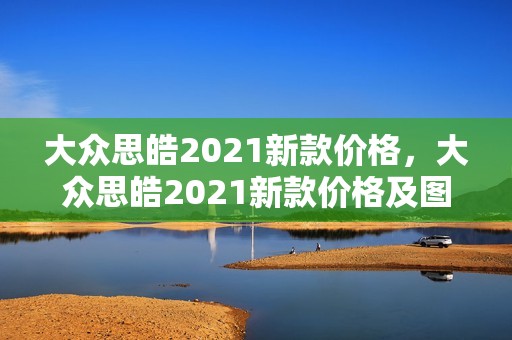 大众思皓2021新款价格，大众思皓2021新款价格及图